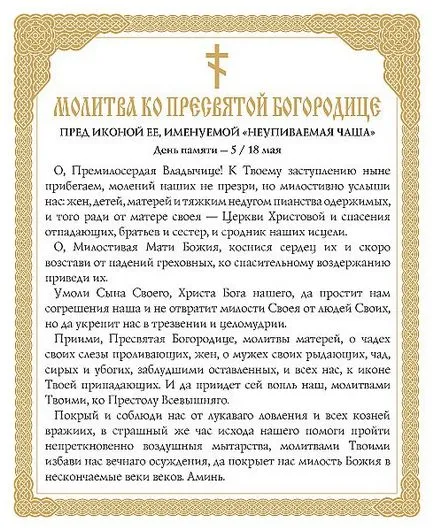 МОЛИТВА КО ПРЕСВЯТОЙ БОГОРОДИЦЕ

ПРЕД ИКОНОЙ ЕЕ, ИМЕНУЕМОЙ «НЕУПИВАЕМАЯ ЧАША»

День памяти — 5 / 18 мая

О, Премилосердая Владычице! К Твоему заступлению ныне прибегаем, молений наших не презри, но милостивно услыши нас: жен, детей, матерей и тяжким недугом пианства одержимых, и того ради от матере своея — Церкви Христовой и спасения отпадающих, братьев и сестер, и сродник наших исцели.

О, Милостивая Мати Божия, коснися сердец их и скоро возстави от падений греховных, ко спасительному воздержанию приведи их.

Умоли Сына Своего, Христа Бога нашего, да простит нам согрешения наша и не отвратит милости Своея от людей Своих, но да укрепит нас в трезвении и целомудрии.

Приими, Пресвятая Богородице, молитвы матерей, о чадех своих слезы проливающих, жен, о мужех своих рыдающих, чад, сирых и убогих, заблудшими оставленных, и всех нас, к иконе Твоей припадающих. И да приидет сей вопль наш, молитвами Твоими, ко Престолу Всевышняго.

Покрый и соблюди нас от лукаваго ловления и всех козней вражиих, в страшный же час исхода нашего помоги пройти непреткновенно воздушныя мытарства, молитвами Твоими избави нас вечнаго осуждения, да покрыет нас милость Божия в нескончаемые веки веков. Аминь.